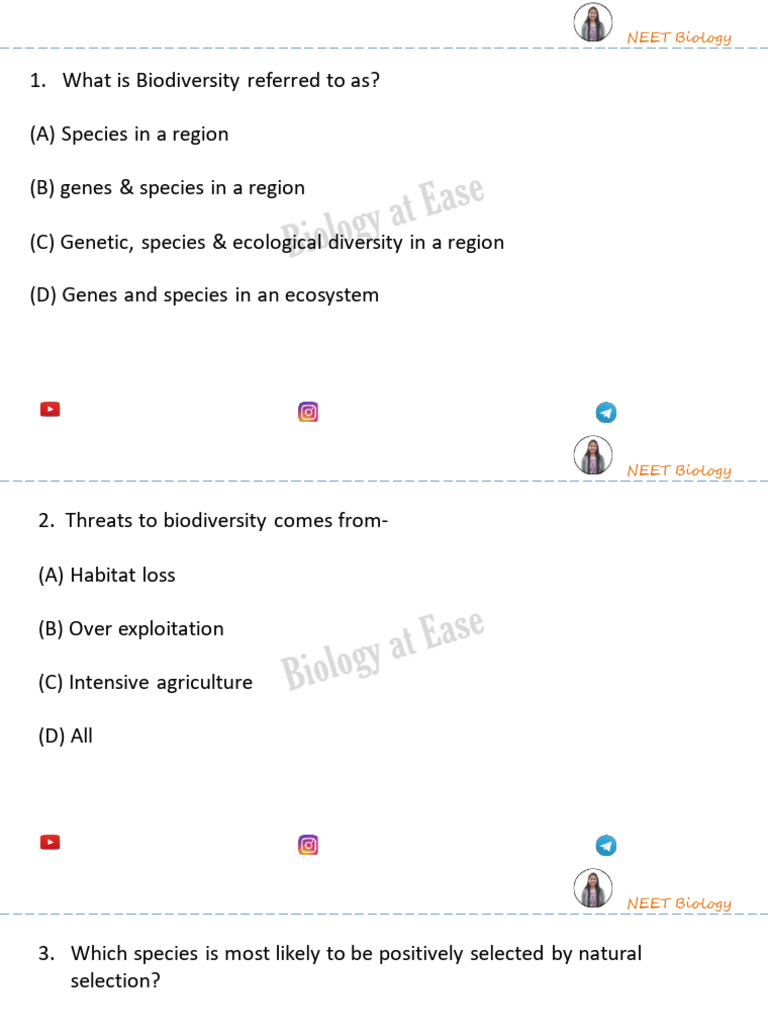 NEET Biology

1. What is Biodiversity referred to as?

(A) Species in a region

(B) genes & species in a region

(C) Genetic, species & ecological diversity in a region

(D) Genes and species in an ecosystem

Biology at Ease

NEET Biology

2. Threats to biodiversity comes from-

(A) Habitat loss

(B) Over exploitation

(C) Intensive agriculture

(D) All

Biology at Ease

NEET Biology

3. Which species is most likely to be positively selected by natural selection?